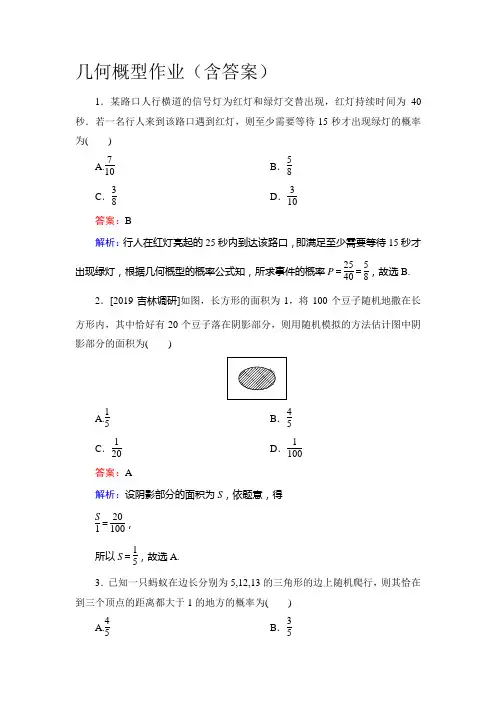 几何概型作业（含答案）

1．某路口人行横道的信号灯为红灯和绿灯交替出现，红灯持续时间为 40 秒．若一名行人来到该路口遇到红灯，则至少需要等待 15 秒才出现绿灯的概率为(　　)

A.$\frac{7}{10}$　　B．$\frac{5}{8}$

C．$\frac{3}{8}$　　D．$\frac{3}{10}$

答案：B

解析：行人在红灯亮起的 25 秒内到达该路口，即满足至少需要等待 15 秒才出现绿灯，根据几何概型的概率公式知，所求事件的概率 $P=\frac{25}{40}=\frac{5}{8}$，故选 B.

2．[2019 吉林调研]如图，长方形的面积为 1，将 100 个豆子随机地撒在长方形内，其中恰好有 20 个豆子落在阴影部分，则用随机模拟的方法估计图中阴影部分的面积为(　　)

A.$\frac{1}{5}$　　B．$\frac{4}{5}$

C．$\frac{1}{20}$　　D．$\frac{1}{100}$

答案：A

解析：设阴影部分的面积为 $S$，依题意，得

$\frac{S}{1}=\frac{20}{100}$，

所以 $S=\frac{1}{5}$，故选 A.

3．已知一只蚂蚁在边长分别为 5,12,13 的三角形的边上随机爬行，则其恰在到三个顶点的距离都大于 1 的地方的概率为(　　)

A.$\frac{4}{5}$　　B．$\frac{3}{5}$